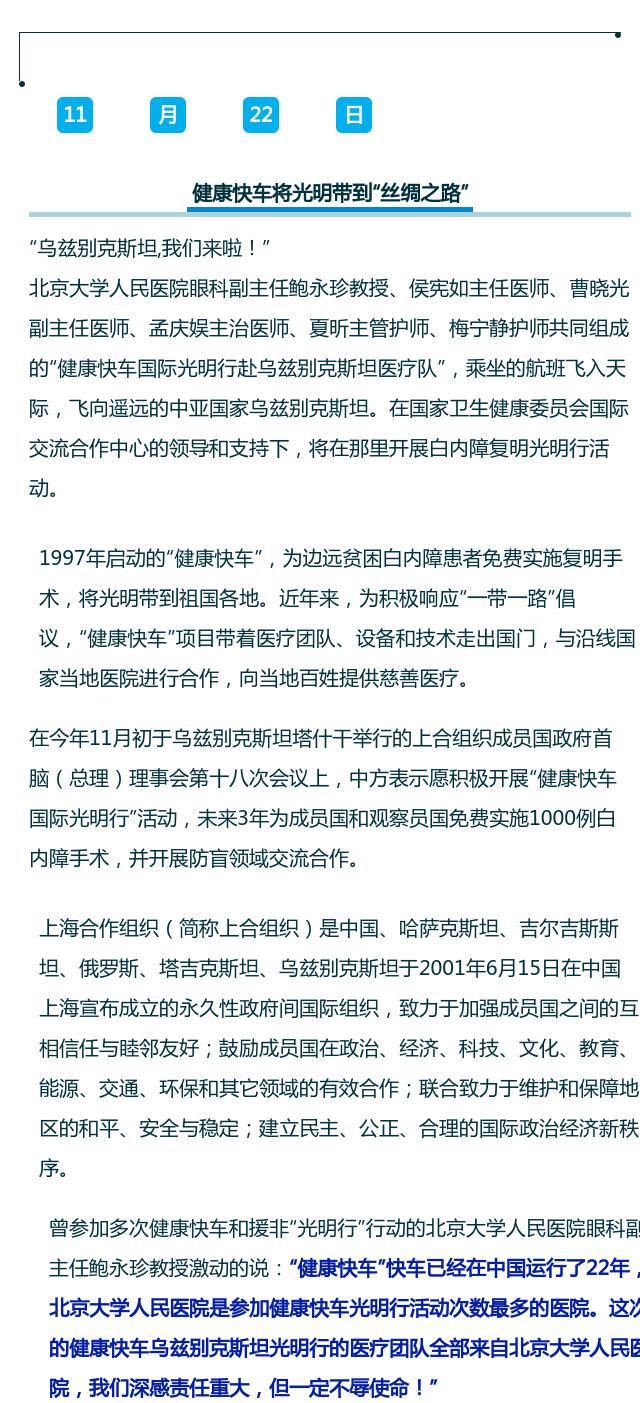 11 月 22 日

健康快车将光明带到“丝绸之路”

“乌兹别克斯坦,我们来啦！”

北京大学人民医院眼科副主任鲍永珍教授、侯宪如主任医师、曹晓光副主任医师、孟庆娱主治医师、夏昕主管护师、梅宁静护师共同组成的“健康快车国际光明行赴乌兹别克斯坦医疗队”，乘坐的航班飞入天际，飞向遥远的中亚国家乌兹别克斯坦。在国家卫生健康委员会国际交流合作中心的领导和支持下，将在那里开展白内障复明光明行活动。

1997年启动的“健康快车”，为边远贫困白内障患者免费实施复明手术，将光明带到祖国各地。近年来，为积极响应“一带一路”倡议，“健康快车”项目带着医疗团队、设备和技术走出国门，与沿线国家当地医院进行合作，向当地百姓提供慈善医疗。

在今年11月初于乌兹别克斯坦塔什干举行的上合组织成员国政府首脑（总理）理事会第十八次会议上，中方表示愿积极开展“健康快车国际光明行”活动，未来3年为成员国和观察员国免费实施1000例白内障手术，并开展防盲领域交流合作。

上海合作组织（简称上合组织）是中国、哈萨克斯坦、吉尔吉斯斯坦、俄罗斯、塔吉克斯坦、乌兹别克斯坦于2001年6月15日在中国上海宣布成立的永久性政府间国际组织，致力于加强成员国之间的互相信任与睦邻友好；鼓励成员国在政治、经济、科技、文化、教育、能源、交通、环保和其它领域的有效合作；联合致力于维护和保障地区的和平、安全与稳定；建立民主、公正、合理的国际政治经济新秩序。

曾参加多次健康快车和援非“光明行”行动的北京大学人民医院眼科副主任鲍永珍教授激动的说：“健康快车”快车已经在中国运行了22年，北京大学人民医院是参加健康快车光明行活动次数最多的医院。这次的健康快车乌兹别克斯坦光明行的医疗团队全部来自北京大学人民医院，我们深感责任重大，但一定不辱使命！”